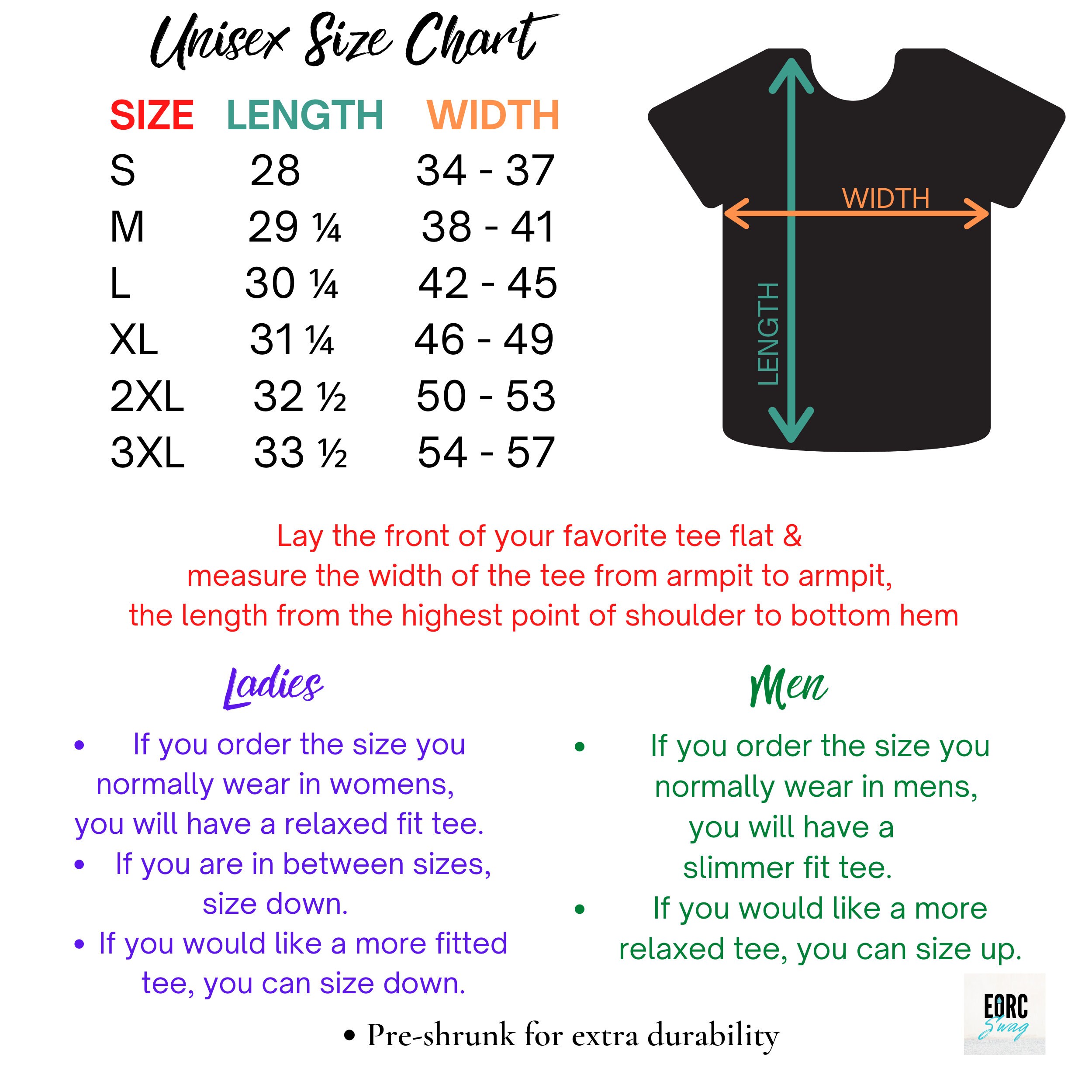 Unisex Size Chart

| SIZE | LENGTH | WIDTH |
|---|---|---|
| S | 28 | 34 - 37 |
| M | 29 ¼ | 38 - 41 |
| L | 30 ¼ | 42 - 45 |
| XL | 31 ¼ | 46 - 49 |
| 2XL | 32 ½ | 50 - 53 |
| 3XL | 33 ½ | 54 - 57 |

WIDTH

LENGTH

Lay the front of your favorite tee flat & measure the width of the tee from armpit to armpit, the length from the highest point of shoulder to bottom hem

Ladies

• If you order the size you normally wear in womens, you will have a relaxed fit tee.
• If you are in between sizes, size down.
• If you would like a more fitted tee, you can size down.

Men

• If you order the size you normally wear in mens, you will have a slimmer fit tee.
• If you would like a more relaxed tee, you can size up.

• Pre-shrunk for extra durability

EORC Swag